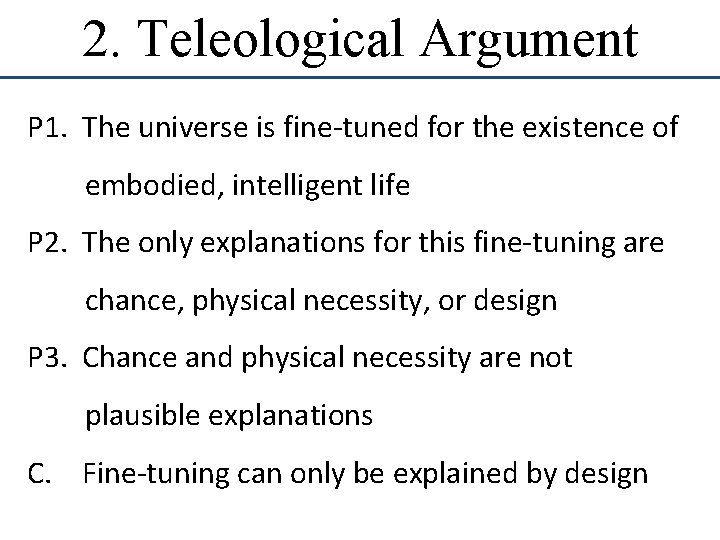 2. Teleological Argument

P1. The universe is fine-tuned for the existence of embodied, intelligent life

P2. The only explanations for this fine-tuning are chance, physical necessity, or design

P3. Chance and physical necessity are not plausible explanations

C. Fine-tuning can only be explained by design